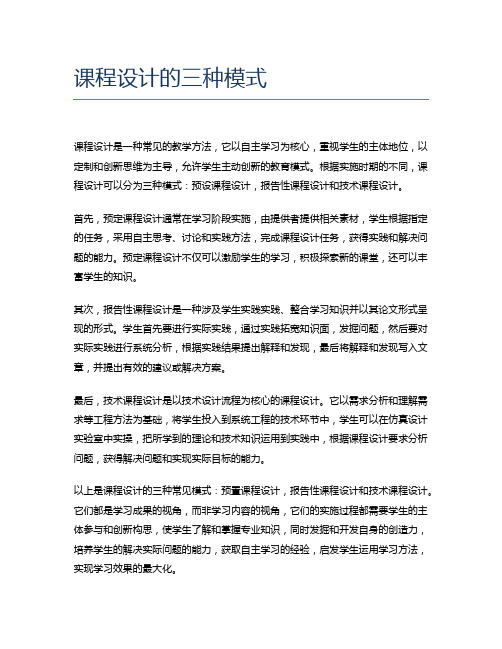 课程设计的三种模式

课程设计是一种常见的教学方法，它以自主学习为核心，重视学生的主体地位，以定制和创新思维为主导，允许学生主动创新的教育模式。根据实施时期的不同，课程设计可以分为三种模式：预设课程设计，报告性课程设计和技术课程设计。

首先，预定课程设计通常在学习阶段实施，由提供者提供相关素材，学生根据指定的任务，采用自主思考、讨论和实践方法，完成课程设计任务，获得实践和解决问题的能力。预定课程设计不仅可以激励学生的学习，积极探索新的课堂，还可以丰富学生的知识。

其次，报告性课程设计是一种涉及学生实践实践、整合学习知识并以其论文形式呈现的形式。学生首先要进行实际实践，通过实践拓宽知识面，发掘问题，然后要对实际实践进行系统分析，根据实践结果提出解释和发现，最后将解释和发现写入文章，并提出有效的建议或解决方案。

最后，技术课程设计是以技术设计流程为核心的课程设计。它以需求分析和理解需求等工程方法为基础，将学生投入到系统工程的技术环节中，学生可以在仿真设计实验室中实操，把所学到的理论和技术知识运用到实践中，根据课程设计要求分析问题，获得解决问题和实现实际目标的能力。

以上是课程设计的三种常见模式：预置课程设计，报告性课程设计和技术课程设计。它们都是学习成果的视角，而非学习内容的视角，它们的实施过程都需要学生的主体参与和创新构思，使学生了解和掌握专业知识，同时发掘和开发自身的创造力，培养学生的解决实际问题的能力，获取自主学习的经验，启发学生运用学习方法，实现学习效果的最大化。